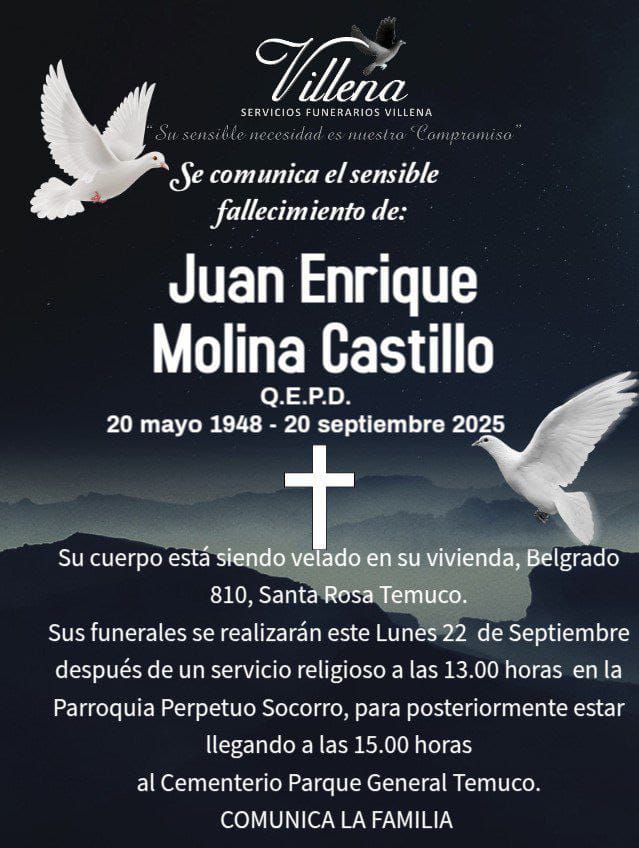 Villena
SERVICIOS FUNERARIOS VILLENA
"Su sensible necesidad es nuestro Compromiso"

Se comunica el sensible fallecimiento de:

Juan Enrique
Molina Castillo
Q.E.P.D.
20 mayo 1948 - 20 septiembre 2025

Su cuerpo está siendo velado en su vivienda, Belgrado 810, Santa Rosa Temuco.
Sus funerales se realizarán este Lunes 22 de Septiembre después de un servicio religioso a las 13.00 horas en la Parroquia Perpetuo Socorro, para posteriormente estar llegando a las 15.00 horas al Cementerio Parque General Temuco.
COMUNICA LA FAMILIA